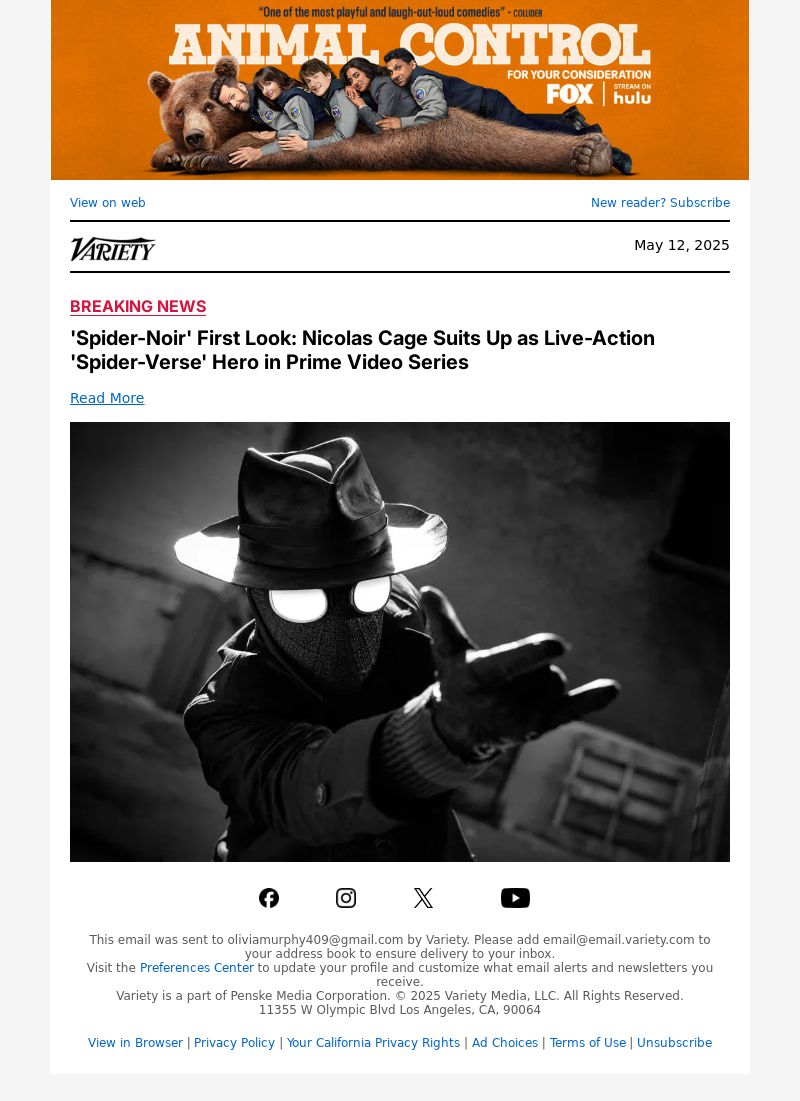 "One of the most playful and laugh-out-loud comedies" - COLLIDER

ANIMAL CONTROL

FOR YOUR CONSIDERATION

FOX | STREAM ON hulu

View on web

New reader? Subscribe

VARIETY

May 12, 2025

BREAKING NEWS

'Spider-Noir' First Look: Nicolas Cage Suits Up as Live-Action 'Spider-Verse' Hero in Prime Video Series

Read More

This email was sent to oliviamurphy409@gmail.com by Variety. Please add email@email.variety.com to your address book to ensure delivery to your inbox.
Visit the Preferences Center to update your profile and customize what email alerts and newsletters you receive.
Variety is a part of Penske Media Corporation. © 2025 Variety Media, LLC. All Rights Reserved.
11355 W Olympic Blvd Los Angeles, CA, 90064

View in Browser | Privacy Policy | Your California Privacy Rights | Ad Choices | Terms of Use | Unsubscribe